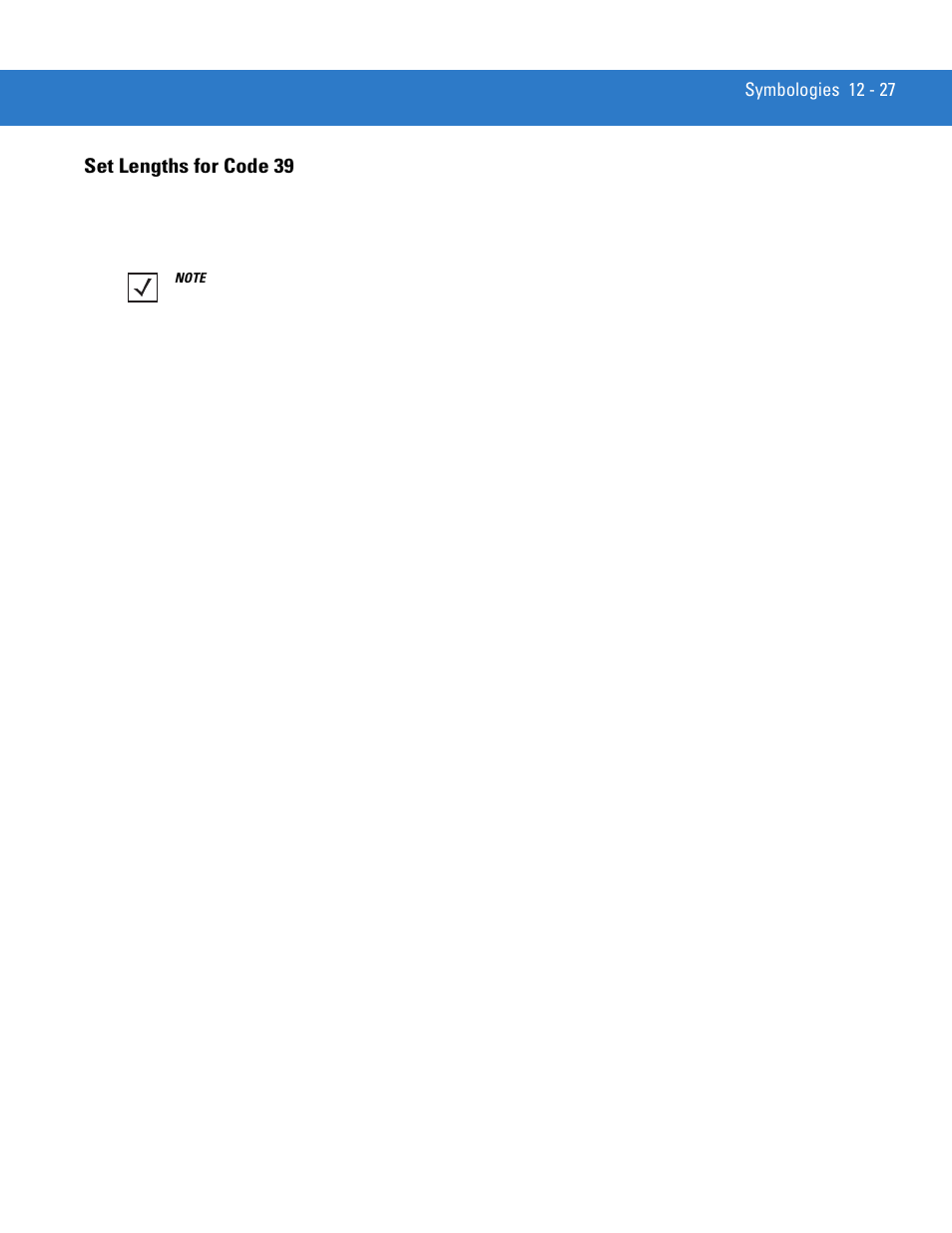 Symbologies 12 - 27

Set Lengths for Code 39

NOTE